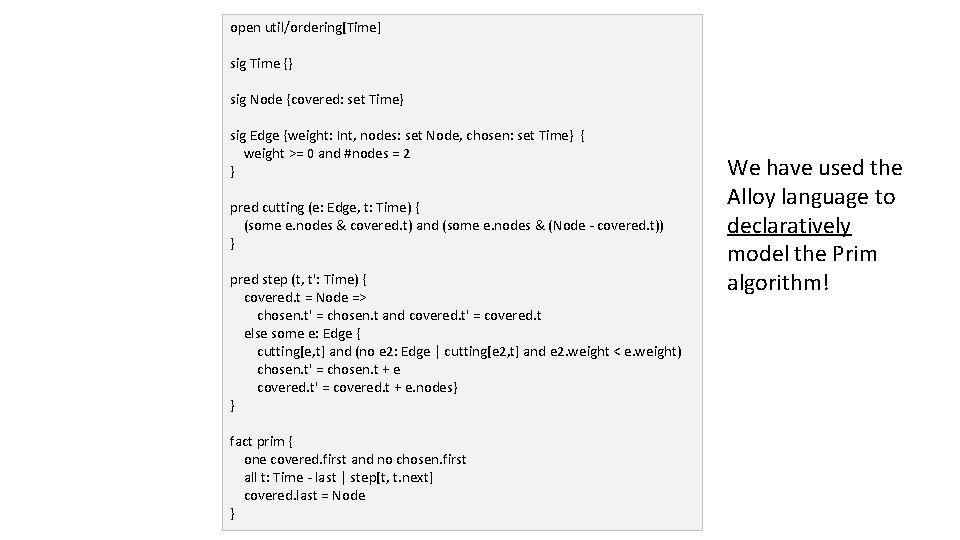 open util/ordering[Time]

sig Time {}

sig Node {covered: set Time}

sig Edge {weight: Int, nodes: set Node, chosen: set Time} {
weight >= 0 and #nodes = 2
}

pred cutting (e: Edge, t: Time) {
(some e.nodes & covered.t) and (some e.nodes & (Node - covered.t))
}

pred step (t, t': Time) {
covered.t = Node =>
chosen.t' = chosen.t and covered.t' = covered.t
else some e: Edge {
cutting[e,t] and (no e2: Edge | cutting[e2,t] and e2.weight < e.weight)
chosen.t' = chosen.t + e
covered.t' = covered.t + e.nodes}
}

fact prim {
one covered.first and no chosen.first
all t: Time - last | step[t, t.next]
covered.last = Node
}

We have used the Alloy language to declaratively model the Prim algorithm!